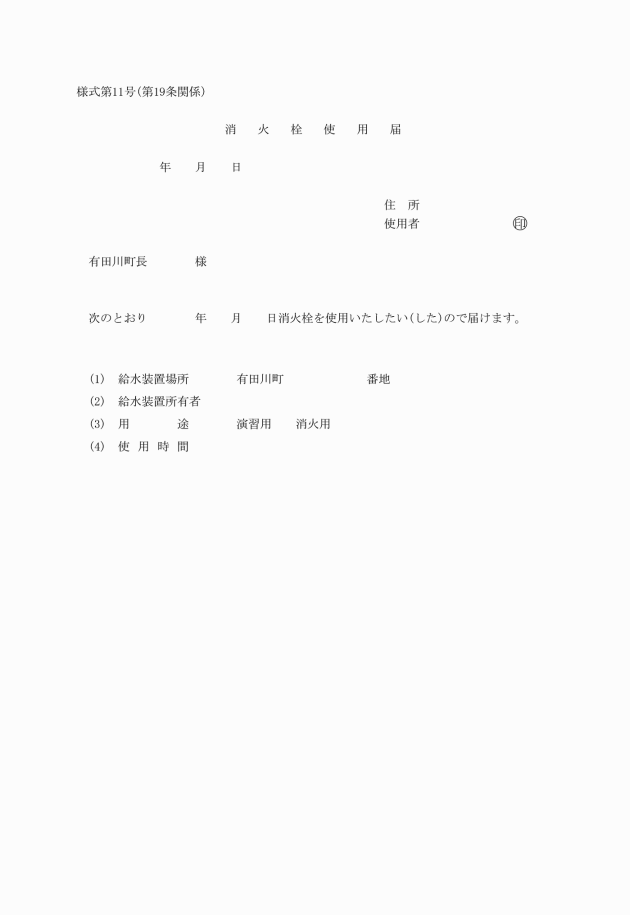 様式第11号(第19条関係)

消　火　栓　使　用　届

年　月　日

住　所
使用者　　　　　　㊞

有田川町長　　　様

次のとおり　　　年　月　日消火栓を使用いたしたい(した)ので届けます。

(1)　給水装置場所　　　有田川町　　　　　番地
(2)　給水装置所有者
(3)　用　　　途　　　演習用　消火用
(4)　使 用 時 間